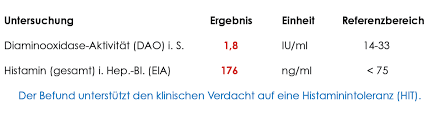 | Untersuchung | Ergebnis | Einheit | Referenzbereich |
|---|---|---|---|
| Diaminooxidase-Aktivität (DAO) i. S. | 1,8 | IU/ml | 14-33 |
| Histamin (gesamt) i. Hep.-Bl. (EIA) | 176 | ng/ml | < 75 |

Der Befund unterstützt den klinischen Verdacht auf eine Histaminintoleranz (HIT).